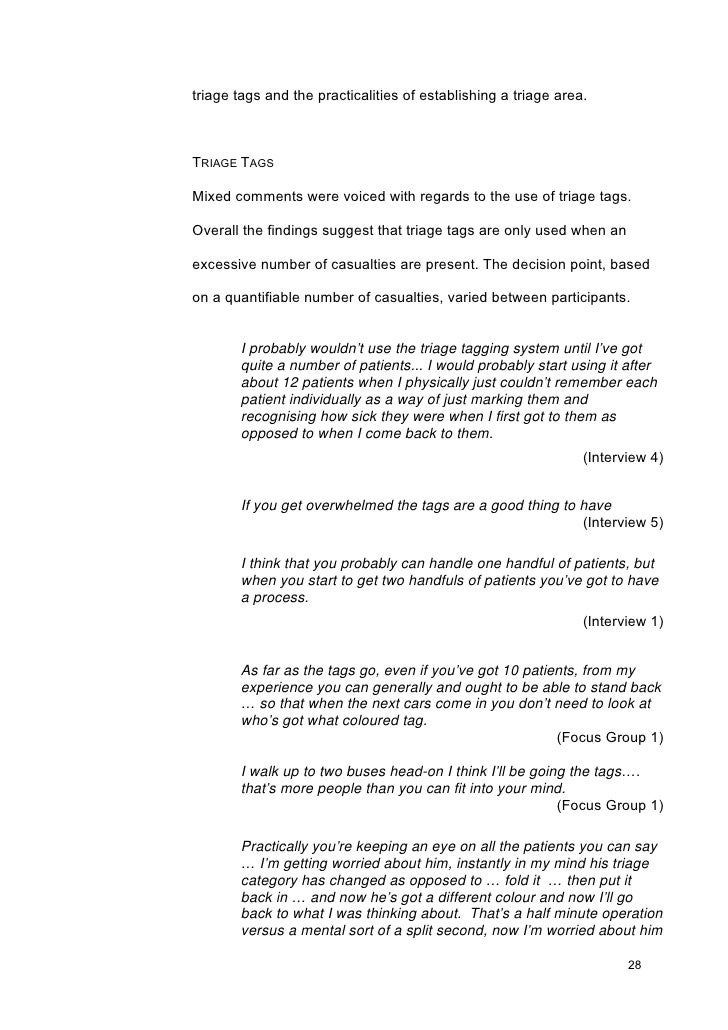 triage tags and the practicalities of establishing a triage area.

TRIAGE TAGS

Mixed comments were voiced with regards to the use of triage tags. Overall the findings suggest that triage tags are only used when an excessive number of casualties are present. The decision point, based on a quantifiable number of casualties, varied between participants.

I probably wouldn't use the triage tagging system until I've got quite a number of patients... I would probably start using it after about 12 patients when I physically just couldn't remember each patient individually as a way of just marking them and recognising how sick they were when I first got to them as opposed to when I come back to them.

(Interview 4)

If you get overwhelmed the tags are a good thing to have

(Interview 5)

I think that you probably can handle one handful of patients, but when you start to get two handfuls of patients you've got to have a process.

(Interview 1)

As far as the tags go, even if you've got 10 patients, from my experience you can generally and ought to be able to stand back … so that when the next cars come in you don't need to look at who's got what coloured tag.

(Focus Group 1)

I walk up to two buses head-on I think I'll be going the tags…. that's more people than you can fit into your mind.

(Focus Group 1)

Practically you're keeping an eye on all the patients you can say … I'm getting worried about him, instantly in my mind his triage category has changed as opposed to … fold it … then put it back in … and now he's got a different colour and now I'll go back to what I was thinking about. That's a half minute operation versus a mental sort of a split second, now I'm worried about him

28